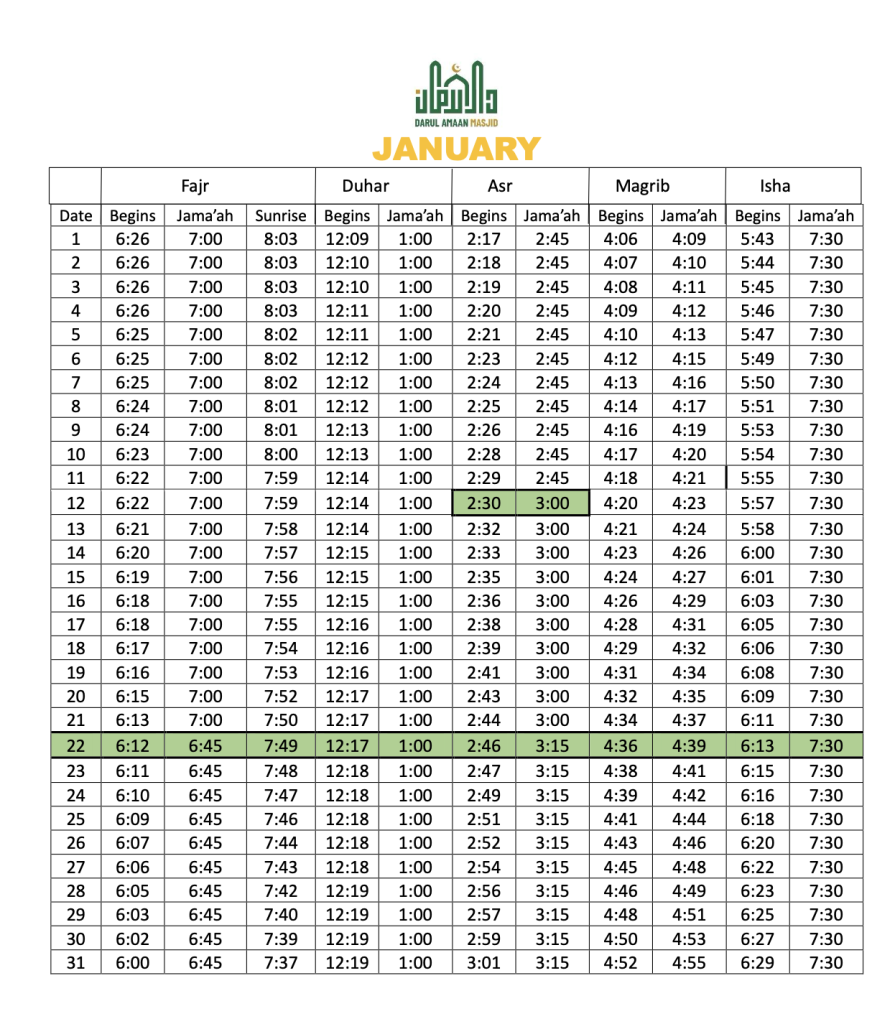 DARUL AMAAN MASJID

JANUARY

| | Fajr | | | Duhar | | Asr | | Magrib | | Isha | |
|---|---|---|---|---|---|---|---|---|---|---|---|
| Date | Begins | Jama'ah | Sunrise | Begins | Jama'ah | Begins | Jama'ah | Begins | Jama'ah | Begins | Jama'ah |
| 1 | 6:26 | 7:00 | 8:03 | 12:09 | 1:00 | 2:17 | 2:45 | 4:06 | 4:09 | 5:43 | 7:30 |
| 2 | 6:26 | 7:00 | 8:03 | 12:10 | 1:00 | 2:18 | 2:45 | 4:07 | 4:10 | 5:44 | 7:30 |
| 3 | 6:26 | 7:00 | 8:03 | 12:10 | 1:00 | 2:19 | 2:45 | 4:08 | 4:11 | 5:45 | 7:30 |
| 4 | 6:26 | 7:00 | 8:03 | 12:11 | 1:00 | 2:20 | 2:45 | 4:09 | 4:12 | 5:46 | 7:30 |
| 5 | 6:25 | 7:00 | 8:02 | 12:11 | 1:00 | 2:21 | 2:45 | 4:10 | 4:13 | 5:47 | 7:30 |
| 6 | 6:25 | 7:00 | 8:02 | 12:12 | 1:00 | 2:23 | 2:45 | 4:12 | 4:15 | 5:49 | 7:30 |
| 7 | 6:25 | 7:00 | 8:02 | 12:12 | 1:00 | 2:24 | 2:45 | 4:13 | 4:16 | 5:50 | 7:30 |
| 8 | 6:24 | 7:00 | 8:01 | 12:12 | 1:00 | 2:25 | 2:45 | 4:14 | 4:17 | 5:51 | 7:30 |
| 9 | 6:24 | 7:00 | 8:01 | 12:13 | 1:00 | 2:26 | 2:45 | 4:16 | 4:19 | 5:53 | 7:30 |
| 10 | 6:23 | 7:00 | 8:00 | 12:13 | 1:00 | 2:28 | 2:45 | 4:17 | 4:20 | 5:54 | 7:30 |
| 11 | 6:22 | 7:00 | 7:59 | 12:14 | 1:00 | 2:29 | 2:45 | 4:18 | 4:21 | 5:55 | 7:30 |
| 12 | 6:22 | 7:00 | 7:59 | 12:14 | 1:00 | 2:30 | 3:00 | 4:20 | 4:23 | 5:57 | 7:30 |
| 13 | 6:21 | 7:00 | 7:58 | 12:14 | 1:00 | 2:32 | 3:00 | 4:21 | 4:24 | 5:58 | 7:30 |
| 14 | 6:20 | 7:00 | 7:57 | 12:15 | 1:00 | 2:33 | 3:00 | 4:23 | 4:26 | 6:00 | 7:30 |
| 15 | 6:19 | 7:00 | 7:56 | 12:15 | 1:00 | 2:35 | 3:00 | 4:24 | 4:27 | 6:01 | 7:30 |
| 16 | 6:18 | 7:00 | 7:55 | 12:15 | 1:00 | 2:36 | 3:00 | 4:26 | 4:29 | 6:03 | 7:30 |
| 17 | 6:18 | 7:00 | 7:55 | 12:16 | 1:00 | 2:38 | 3:00 | 4:28 | 4:31 | 6:05 | 7:30 |
| 18 | 6:17 | 7:00 | 7:54 | 12:16 | 1:00 | 2:39 | 3:00 | 4:29 | 4:32 | 6:06 | 7:30 |
| 19 | 6:16 | 7:00 | 7:53 | 12:16 | 1:00 | 2:41 | 3:00 | 4:31 | 4:34 | 6:08 | 7:30 |
| 20 | 6:15 | 7:00 | 7:52 | 12:17 | 1:00 | 2:43 | 3:00 | 4:32 | 4:35 | 6:09 | 7:30 |
| 21 | 6:13 | 7:00 | 7:50 | 12:17 | 1:00 | 2:44 | 3:00 | 4:34 | 4:37 | 6:11 | 7:30 |
| 22 | 6:12 | 6:45 | 7:49 | 12:17 | 1:00 | 2:46 | 3:15 | 4:36 | 4:39 | 6:13 | 7:30 |
| 23 | 6:11 | 6:45 | 7:48 | 12:18 | 1:00 | 2:47 | 3:15 | 4:38 | 4:41 | 6:15 | 7:30 |
| 24 | 6:10 | 6:45 | 7:47 | 12:18 | 1:00 | 2:49 | 3:15 | 4:39 | 4:42 | 6:16 | 7:30 |
| 25 | 6:09 | 6:45 | 7:46 | 12:18 | 1:00 | 2:51 | 3:15 | 4:41 | 4:44 | 6:18 | 7:30 |
| 26 | 6:07 | 6:45 | 7:44 | 12:18 | 1:00 | 2:52 | 3:15 | 4:43 | 4:46 | 6:20 | 7:30 |
| 27 | 6:06 | 6:45 | 7:43 | 12:18 | 1:00 | 2:54 | 3:15 | 4:45 | 4:48 | 6:22 | 7:30 |
| 28 | 6:05 | 6:45 | 7:42 | 12:19 | 1:00 | 2:56 | 3:15 | 4:46 | 4:49 | 6:23 | 7:30 |
| 29 | 6:03 | 6:45 | 7:40 | 12:19 | 1:00 | 2:57 | 3:15 | 4:48 | 4:51 | 6:25 | 7:30 |
| 30 | 6:02 | 6:45 | 7:39 | 12:19 | 1:00 | 2:59 | 3:15 | 4:50 | 4:53 | 6:27 | 7:30 |
| 31 | 6:00 | 6:45 | 7:37 | 12:19 | 1:00 | 3:01 | 3:15 | 4:52 | 4:55 | 6:29 | 7:30 |